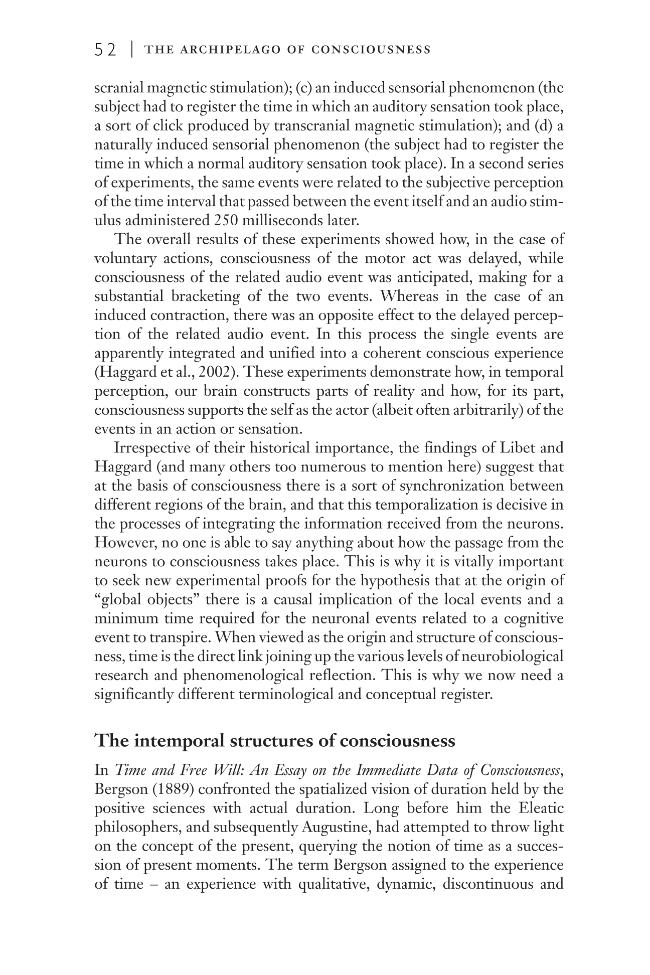 52 | THE ARCHIPELAGO OF CONSCIOUSNESS

scranial magnetic stimulation); (c) an induced sensorial phenomenon (the subject had to register the time in which an auditory sensation took place, a sort of click produced by transcranial magnetic stimulation); and (d) a naturally induced sensorial phenomenon (the subject had to register the time in which a normal auditory sensation took place). In a second series of experiments, the same events were related to the subjective perception of the time interval that passed between the event itself and an audio stimulus administered 250 milliseconds later.

The overall results of these experiments showed how, in the case of voluntary actions, consciousness of the motor act was delayed, while consciousness of the related audio event was anticipated, making for a substantial bracketing of the two events. Whereas in the case of an induced contraction, there was an opposite effect to the delayed perception of the related audio event. In this process the single events are apparently integrated and unified into a coherent conscious experience (Haggard et al., 2002). These experiments demonstrate how, in temporal perception, our brain constructs parts of reality and how, for its part, consciousness supports the self as the actor (albeit often arbitrarily) of the events in an action or sensation.

Irrespective of their historical importance, the findings of Libet and Haggard (and many others too numerous to mention here) suggest that at the basis of consciousness there is a sort of synchronization between different regions of the brain, and that this temporalization is decisive in the processes of integrating the information received from the neurons. However, no one is able to say anything about how the passage from the neurons to consciousness takes place. This is why it is vitally important to seek new experimental proofs for the hypothesis that at the origin of "global objects" there is a causal implication of the local events and a minimum time required for the neuronal events related to a cognitive event to transpire. When viewed as the origin and structure of consciousness, time is the direct link joining up the various levels of neurobiological research and phenomenological reflection. This is why we now need a significantly different terminological and conceptual register.

The intemporal structures of consciousness

In Time and Free Will: An Essay on the Immediate Data of Consciousness, Bergson (1889) confronted the spatialized vision of duration held by the positive sciences with actual duration. Long before him the Eleatic philosophers, and subsequently Augustine, had attempted to throw light on the concept of the present, querying the notion of time as a succession of present moments. The term Bergson assigned to the experience of time – an experience with qualitative, dynamic, discontinuous and